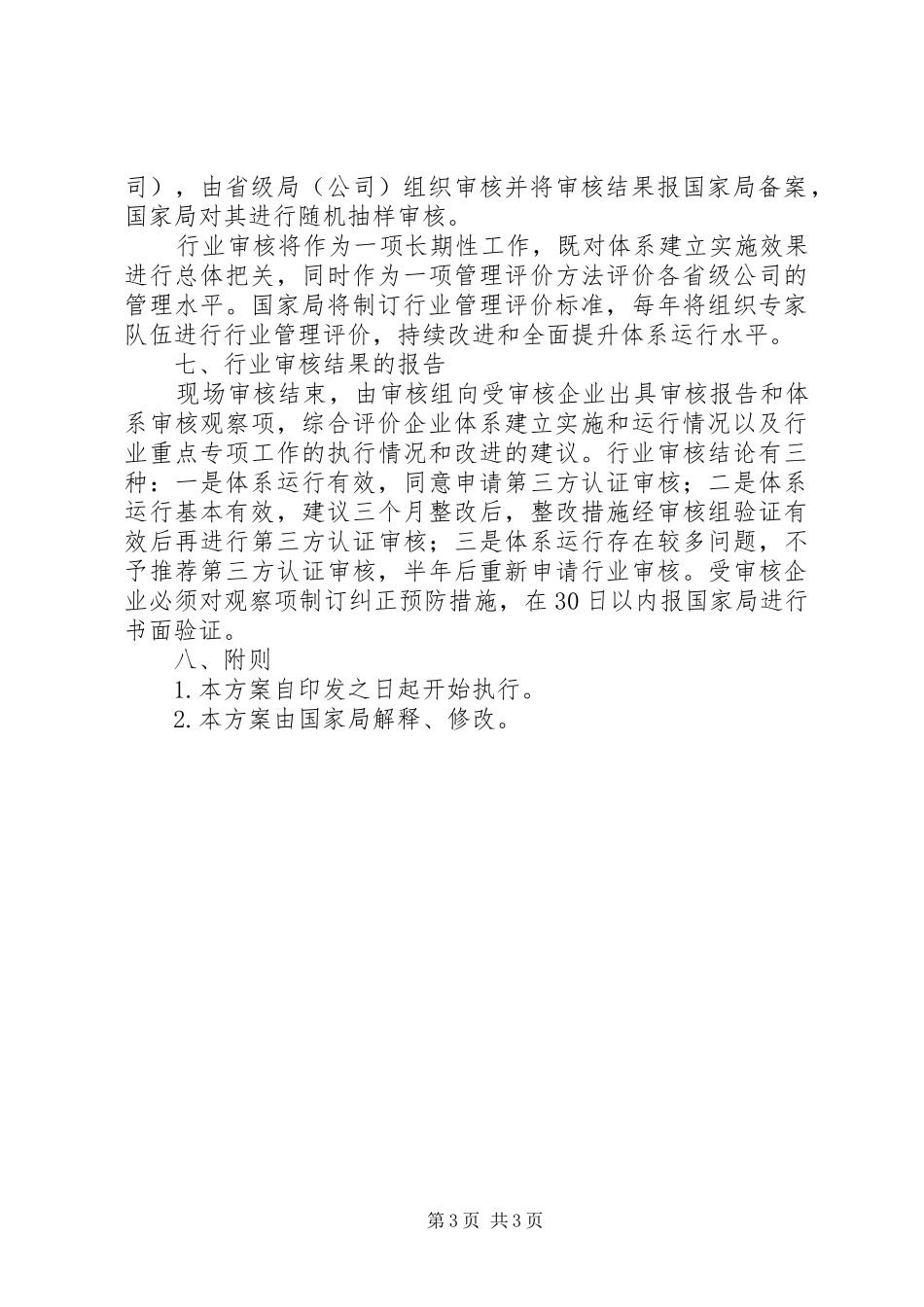 司），由省级局（公司）组织审核并将审核结果报国家局备案，国家局对其进行随机抽样审核。

行业审核将作为一项长期性工作，既对体系建立实施效果进行总体把关，同时作为一项管理评价方法评价各省级公司的管理水平。国家局将制订行业管理评价标准，每年将组织专家队伍进行行业管理评价，持续改进和全面提升体系运行水平。

七、行业审核结果的报告

现场审核结束，由审核组向受审核企业出具审核报告和体系审核观察项，综合评价企业体系建立实施和运行情况以及行业重点专项工作的执行情况和改进的建议。行业审核结论有三种：一是体系运行有效，同意申请第三方认证审核；二是体系运行基本有效，建议三个月整改后，整改措施经审核组验证有效后再进行第三方认证审核；三是体系运行存在较多问题，不予推荐第三方认证审核，半年后重新申请行业审核。受审核企业必须对观察项制订纠正预防措施，在30日以内报国家局进行书面验证。

八、附则

1.本方案自印发之日起开始执行。

2.本方案由国家局解释、修改。

第3页 共3页